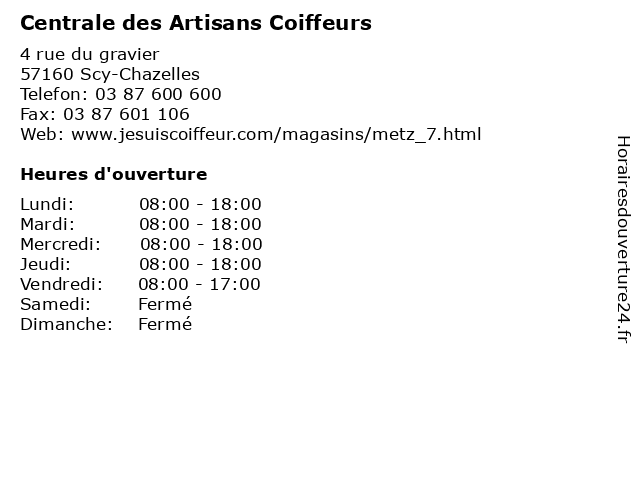 Centrale des Artisans Coiffeurs

4 rue du gravier
57160 Scy-Chazelles
Telefon: 03 87 600 600
Fax: 03 87 601 106
Web: www.jesuiscoiffeur.com/magasins/metz_7.html

Heures d'ouverture

| | |
|---|---|
| Lundi: | 08:00 - 18:00 |
| Mardi: | 08:00 - 18:00 |
| Mercredi: | 08:00 - 18:00 |
| Jeudi: | 08:00 - 18:00 |
| Vendredi: | 08:00 - 17:00 |
| Samedi: | Fermé |
| Dimanche: | Fermé |

Horairesdouverture24.fr